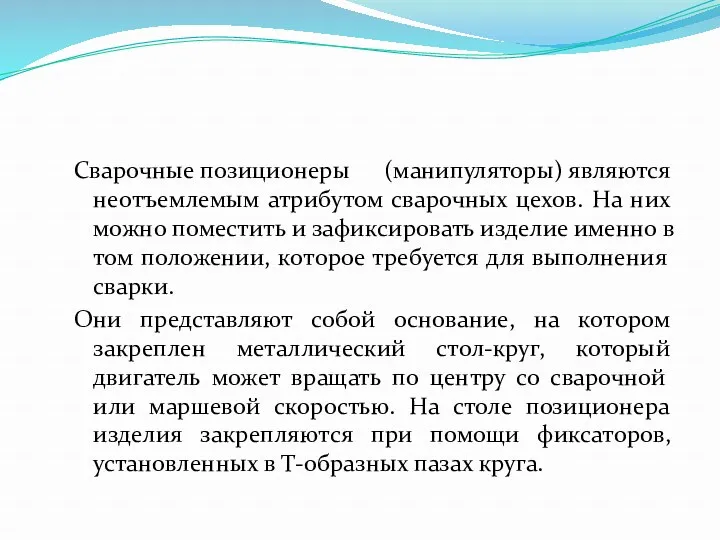 Сварочные позиционеры (манипуляторы) являются неотъемлемым атрибутом сварочных цехов. На них можно поместить и зафиксировать изделие именно в том положении, которое требуется для выполнения сварки.

Они представляют собой основание, на котором закреплен металлический стол-круг, который двигатель может вращать по центру со сварочной или маршевой скоростью. На столе позиционера изделия закрепляются при помощи фиксаторов, установленных в Т-образных пазах круга.